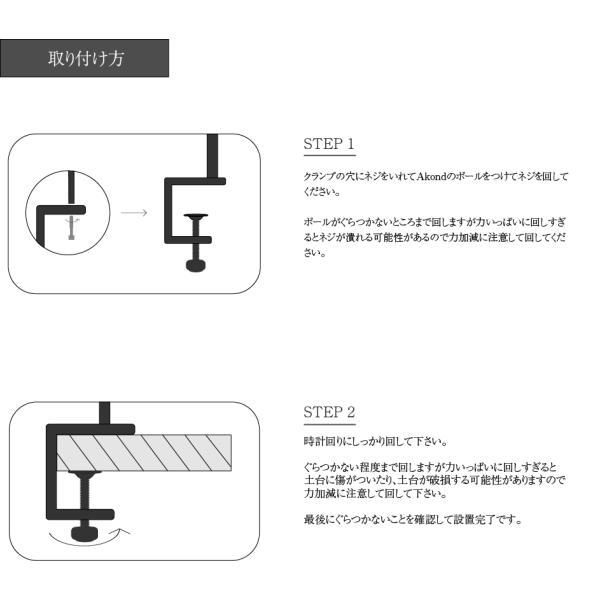 取り付け方

STEP 1

クランプの穴にネジをいれてAkondのポールをつけてネジを回してください。

ポールがぐらつかないところまで回しますが力いっぱいに回しすぎるとネジが潰れる可能性があるので力加減に注意して回してください。

STEP 2

時計回りにしっかり回して下さい。

ぐらつかない程度まで回しますが力いっぱいに回しすぎると土台に傷がついたり、土台が破損する可能性がありますので力加減に注意して回して下さい。

最後にぐらつかないことを確認して設置完了です。